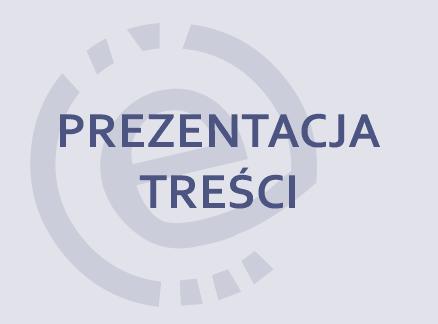 PREZENTACJA
TREŚCI